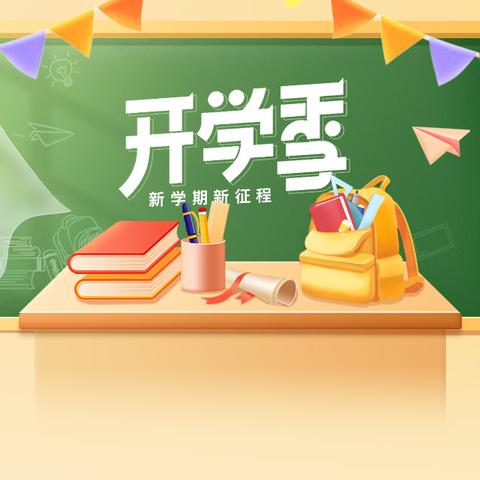 开学季
新学期新征程